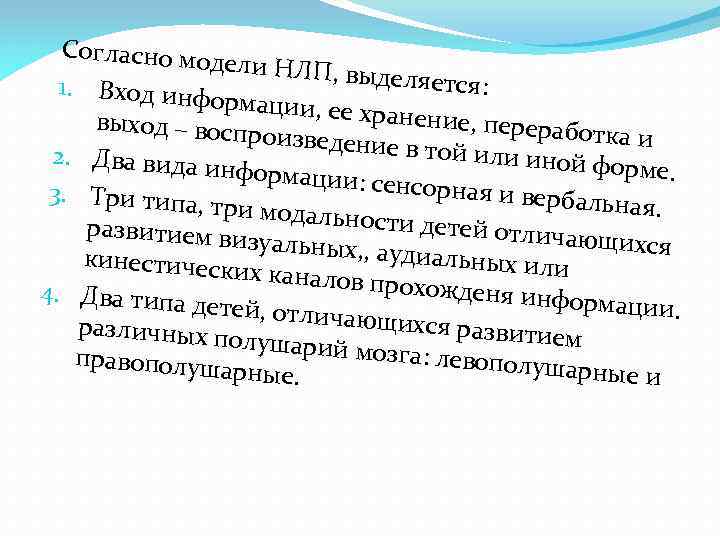 Согласно модели НЛП, выделяется:

1. Вход информации, ее хранение, переработка и выход – воспроизведение в той или иной форме.
2. Два вида информации: сенсорная и вербальная.
3. Три типа, три модальности детей отличающихся развитием визуальных,, аудиальных или кинестических каналов прохожденя информации.
4. Два типа детей, отличающихся развитием различных полушарий мозга: левополушарные и правополушарные.